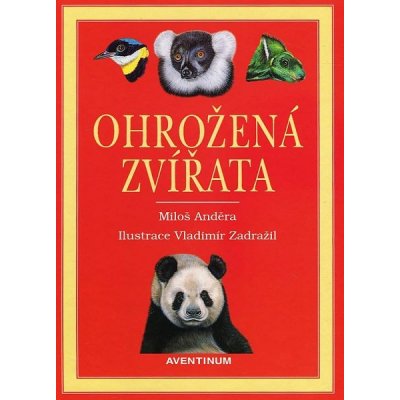 OHROŽENÁ ZVÍŘATA

Miloš Anděra
Ilustrace Vladimír Zadražil

AVENTINUM